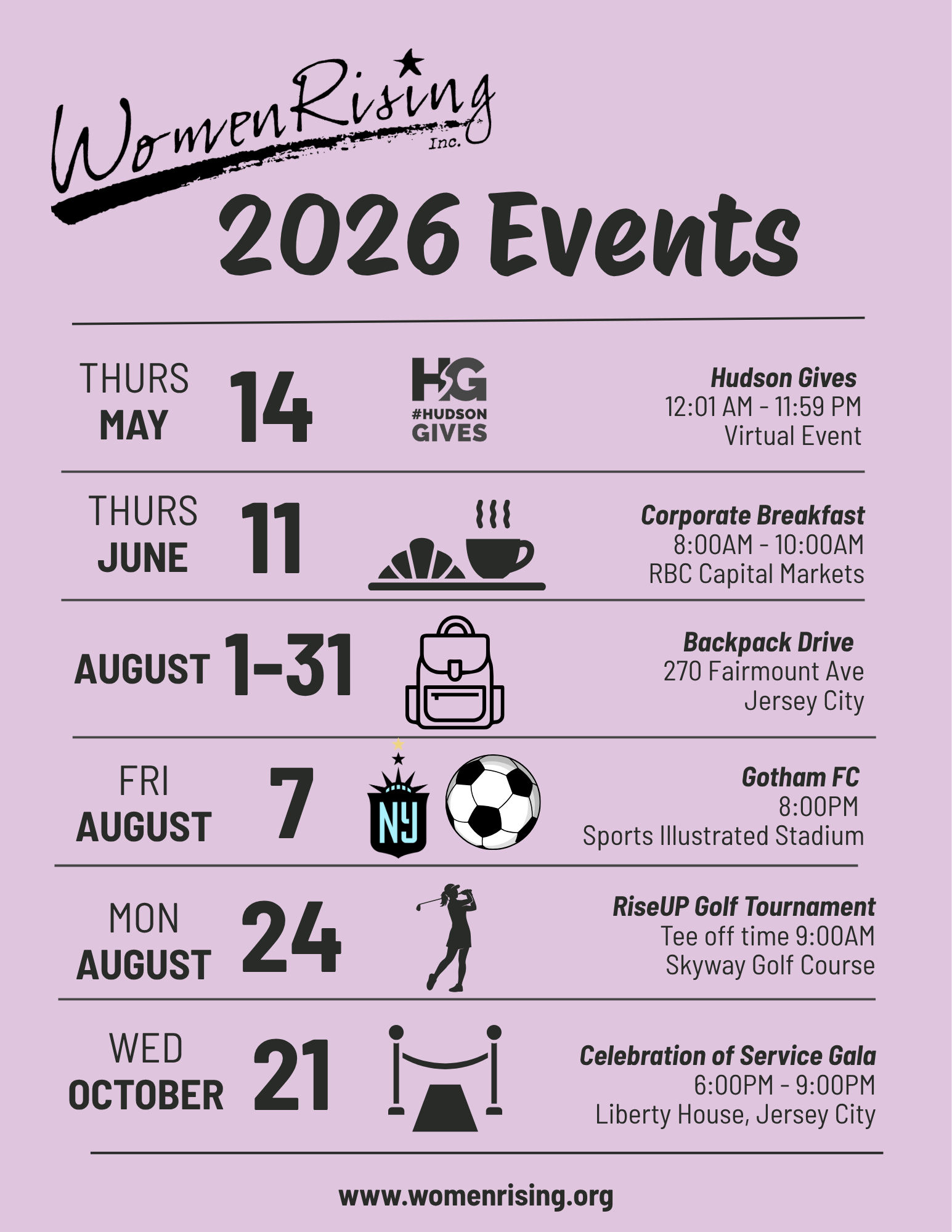 WomenRising Inc.

2026 Events

THURS MAY 14

HG #HUDSON GIVES

Hudson Gives
12:01 AM - 11:59 PM
Virtual Event

THURS JUNE 11

Corporate Breakfast
8:00AM - 10:00AM
RBC Capital Markets

AUGUST 1-31

Backpack Drive
270 Fairmount Ave
Jersey City

FRI AUGUST 7

NY

Gotham FC
8:00PM
Sports Illustrated Stadium

MON AUGUST 24

RiseUP Golf Tournament
Tee off time 9:00AM
Skyway Golf Course

WED OCTOBER 21

Celebration of Service Gala
6:00PM - 9:00PM
Liberty House, Jersey City

www.womenrising.org